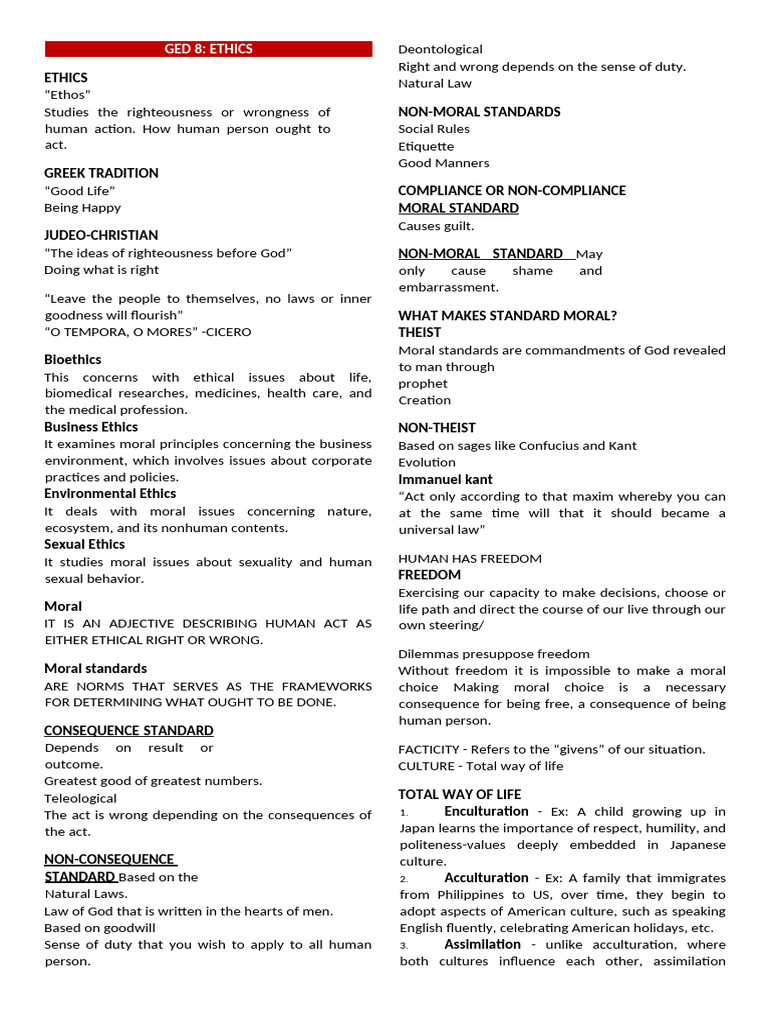 GED 8: ETHICS

ETHICS
“Ethos”
Studies the righteousness or wrongness of human action. How human person ought to act.

GREEK TRADITION
“Good Life”
Being Happy

JUDEO-CHRISTIAN
“The ideas of righteousness before God”
Doing what is right

“Leave the people to themselves, no laws or inner goodness will flourish”
“O TEMPORA, O MORES” -CICERO

Bioethics
This concerns with ethical issues about life, biomedical researches, medicines, health care, and the medical profession.
Business Ethics
It examines moral principles concerning the business environment, which involves issues about corporate practices and policies.
Environmental Ethics
It deals with moral issues concerning nature, ecosystem, and its nonhuman contents.
Sexual Ethics
It studies moral issues about sexuality and human sexual behavior.

Moral
IT IS AN ADJECTIVE DESCRIBING HUMAN ACT AS EITHER ETHICAL RIGHT OR WRONG.

Moral standards
ARE NORMS THAT SERVES AS THE FRAMEWORKS FOR DETERMINING WHAT OUGHT TO BE DONE.

CONSEQUENCE STANDARD
Depends on result or outcome.
Greatest good of greatest numbers.
Teleological
The act is wrong depending on the consequences of the act.

NON-CONSEQUENCE STANDARD Based on the Natural Laws.
Law of God that is written in the hearts of men.
Based on goodwill
Sense of duty that you wish to apply to all human person.

Deontological
Right and wrong depends on the sense of duty.
Natural Law

NON-MORAL STANDARDS
Social Rules
Etiquette
Good Manners

COMPLIANCE OR NON-COMPLIANCE
MORAL STANDARD
Causes guilt.

NON-MORAL STANDARD May only cause shame and embarrassment.

WHAT MAKES STANDARD MORAL?
THEIST
Moral standards are commandments of God revealed to man through
prophet
Creation

NON-THEIST
Based on sages like Confucius and Kant
Evolution
Immanuel kant
“Act only according to that maxim whereby you can at the same time will that it should became a universal law”

HUMAN HAS FREEDOM
FREEDOM
Exercising our capacity to make decisions, choose or life path and direct the course of our live through our own steering/

Dilemmas presuppose freedom
Without freedom it is impossible to make a moral choice Making moral choice is a necessary consequence for being free, a consequence of being human person.

FACTICITY - Refers to the “givens” of our situation.
CULTURE - Total way of life

TOTAL WAY OF LIFE
1. Enculturation - Ex: A child growing up in Japan learns the importance of respect, humility, and politeness-values deeply embedded in Japanese culture.
2. Acculturation - Ex: A family that immigrates from Philippines to US, over time, they begin to adopt aspects of American culture, such as speaking English fluently, celebrating American holidays, etc.
3. Assimilation - unlike acculturation, where both cultures influence each other, assimilation